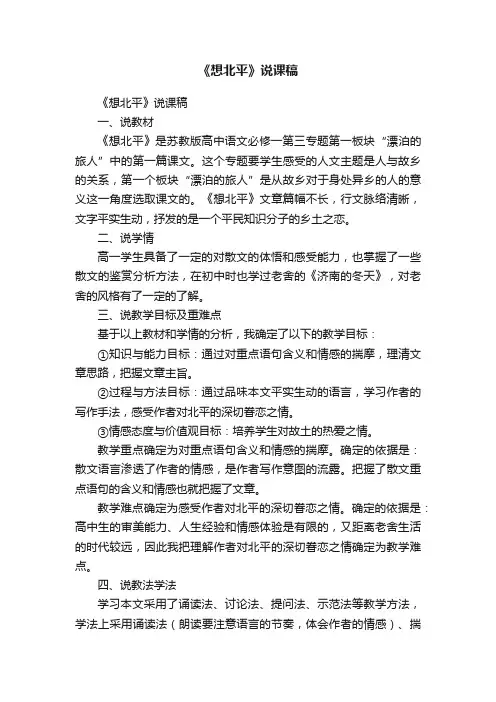 《想北平》说课稿

《想北平》说课稿

一、说教材

《想北平》是苏教版高中语文必修一第三专题第一板块“漂泊的旅人”中的第一篇课文。这个专题要学生感受的人文主题是人与故乡的关系，第一个板块“漂泊的旅人”是从故乡对于身处异乡的人的意义这一角度选取课文的。《想北平》文章篇幅不长，行文脉络清晰，文字平实生动，抒发的是一个平民知识分子的乡土之恋。

二、说学情

高一学生具备了一定的对散文的体悟和感受能力，也掌握了一些散文的鉴赏分析方法，在初中时也学过老舍的《济南的冬天》，对老舍的风格有了一定的了解。

三、说教学目标及重难点

基于以上教材和学情的分析，我确定了以下的教学目标：

①知识与能力目标：通过对重点语句含义和情感的揣摩，理清文章思路，把握文章主旨。

②过程与方法目标：通过品味本文平实生动的语言，学习作者的写作手法，感受作者对北平的深切眷恋之情。

③情感态度与价值观目标：培养学生对故土的热爱之情。

教学重点确定为对重点语句含义和情感的揣摩。确定的依据是：散文语言渗透了作者的情感，是作者写作意图的流露。把握了散文重点语句的含义和情感也就把握了文章。

教学难点确定为感受作者对北平的深切眷恋之情。确定的依据是：高中生的审美能力、人生经验和情感体验是有限的，又距离老舍生活的时代较远，因此我把理解作者对北平的深切眷恋之情确定为教学难点。

四、说教法学法

学习本文采用了诵读法、讨论法、提问法、示范法等教学方法，学法上采用诵读法（朗读要注意语言的节奏，体会作者的情感）、揣